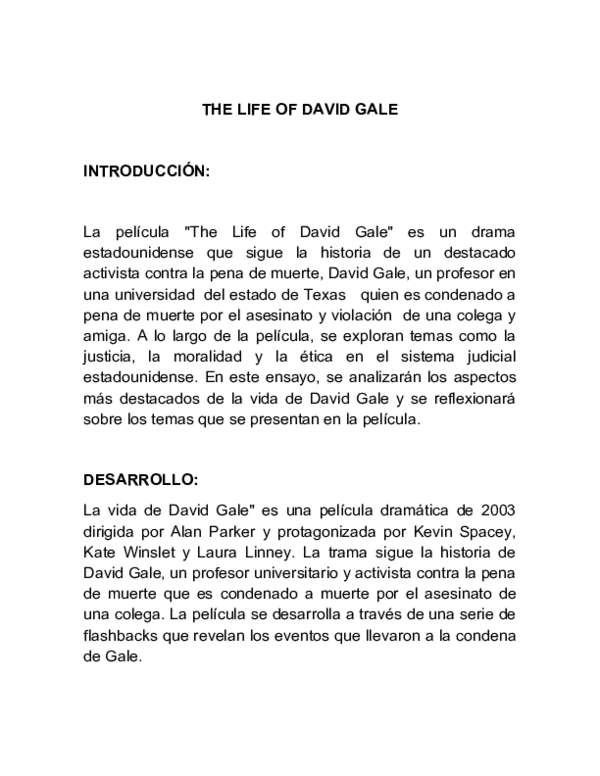 THE LIFE OF DAVID GALE

INTRODUCCIÓN:

La película "The Life of David Gale" es un drama estadounidense que sigue la historia de un destacado activista contra la pena de muerte, David Gale, un profesor en una universidad del estado de Texas quien es condenado a pena de muerte por el asesinato y violación de una colega y amiga. A lo largo de la película, se exploran temas como la justicia, la moralidad y la ética en el sistema judicial estadounidense. En este ensayo, se analizarán los aspectos más destacados de la vida de David Gale y se reflexionará sobre los temas que se presentan en la película.

DESARROLLO:

La vida de David Gale" es una película dramática de 2003 dirigida por Alan Parker y protagonizada por Kevin Spacey, Kate Winslet y Laura Linney. La trama sigue la historia de David Gale, un profesor universitario y activista contra la pena de muerte que es condenado a muerte por el asesinato de una colega. La película se desarrolla a través de una serie de flashbacks que revelan los eventos que llevaron a la condena de Gale.